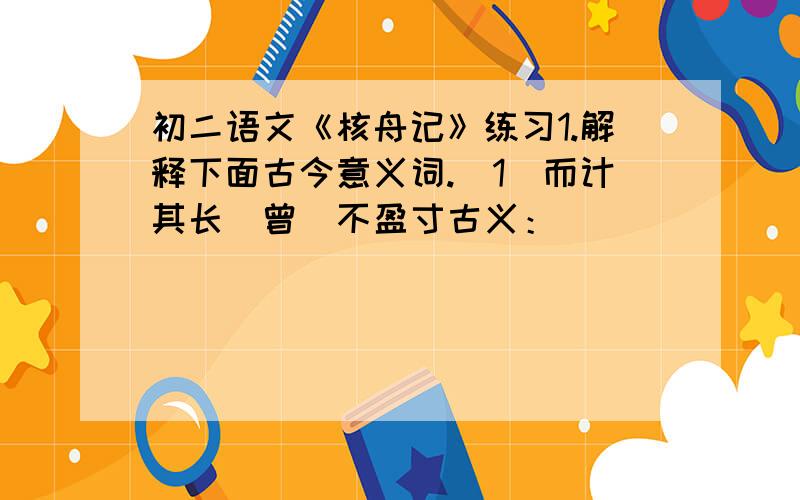 初二语文《核舟记》练习1.解释下面古今意义词.（1）而计其长（曾）不盈寸古义：